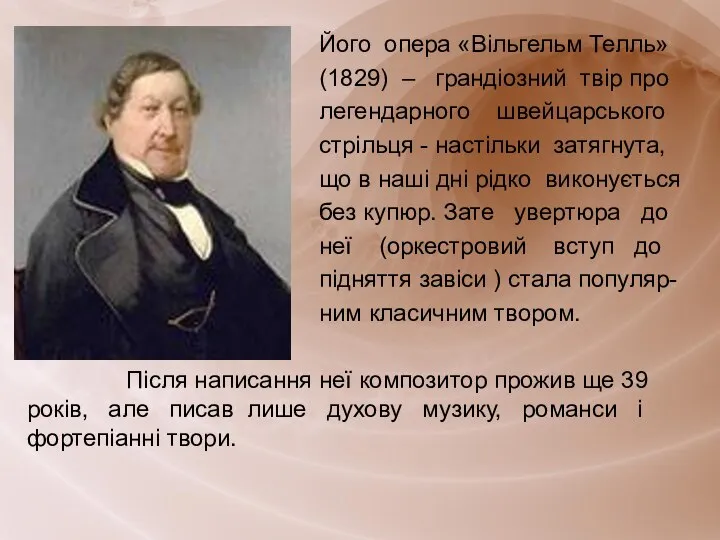 Його опера «Вільгельм Телль» (1829) – грандіозний твір про легендарного швейцарського стрільця - настільки затягнута, що в наші дні рідко виконується без купюр. Зате увертюра до неї (оркестровий вступ до підняття завіси ) стала популярним класичним твором.

Після написання неї композитор прожив ще 39 років, але писав лише духову музику, романси і фортепіанні твори.